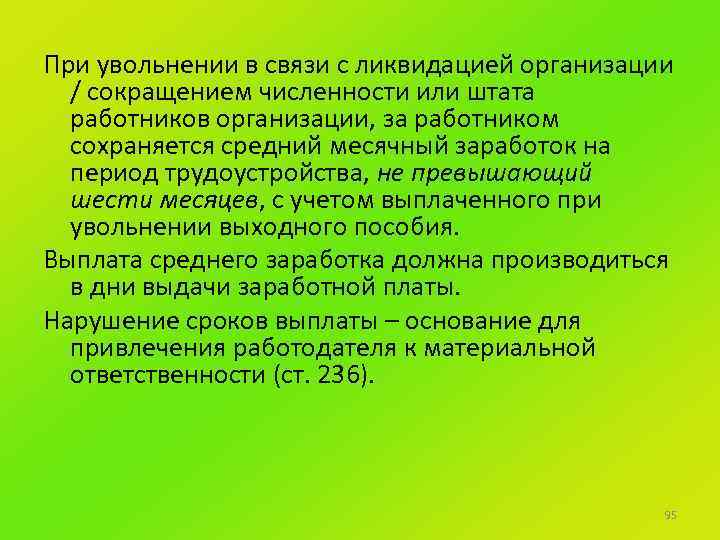 При увольнении в связи с ликвидацией организации / сокращением численности или штата работников организации, за работником сохраняется средний месячный заработок на период трудоустройства, не превышающий шести месяцев, с учетом выплаченного при увольнении выходного пособия.

Выплата среднего заработка должна производиться в дни выдачи заработной платы.

Нарушение сроков выплаты – основание для привлечения работодателя к материальной ответственности (ст. 236).

95